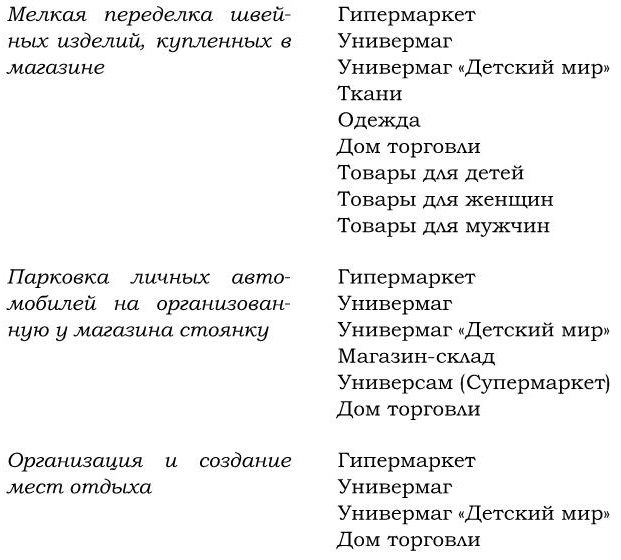 | | |
|---|---|
| Мелкая переделка швейных изделий, купленных в магазине | Гипермаркет<br>Универмаг<br>Универмаг «Детский мир»<br>Ткани<br>Одежда<br>Дом торговли<br>Товары для детей<br>Товары для женщин<br>Товары для мужчин |
| Парковка личных автомобилей на организованную у магазина стоянку | Гипермаркет<br>Универмаг<br>Универмаг «Детский мир»<br>Магазин-склад<br>Универсам (Супермаркет)<br>Дом торговли |
| Организация и создание мест отдыха | Гипермаркет<br>Универмаг<br>Универмаг «Детский мир»<br>Дом торговли |